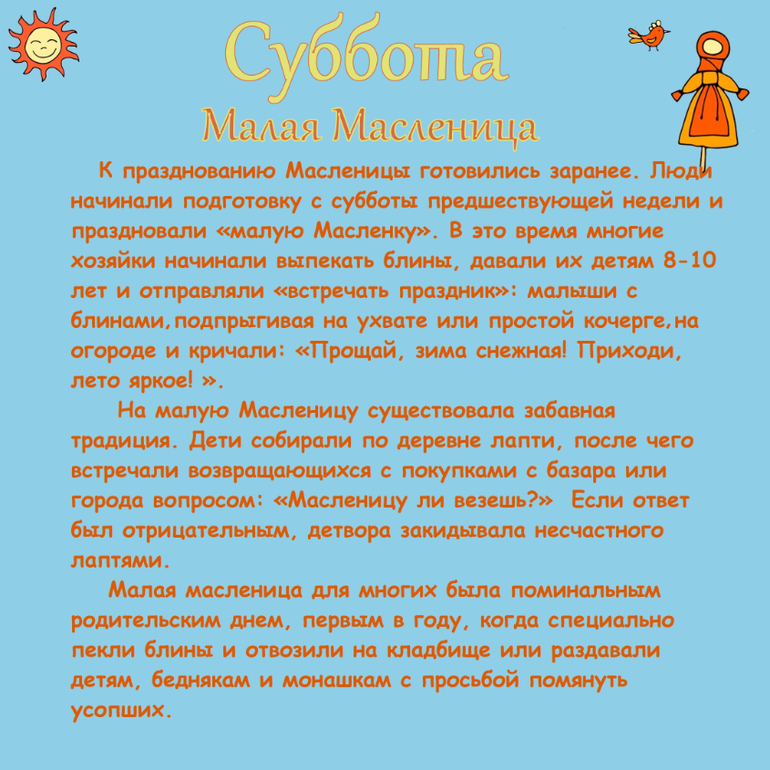 Суббота
Малая Масленица

К празднованию Масленицы готовились заранее. Люди начинали подготовку с субботы предшествующей недели и праздновали «малую Масленку». В это время многие хозяйки начинали выпекать блины, давали их детям 8-10 лет и отправляли «встречать праздник»: малыши с блинами,подпрыгивая на ухвате или простой кочерге,на огороде и кричали: «Прощай, зима снежная! Приходи, лето яркое! ».

На малую Масленицу существовала забавная традиция. Дети собирали по деревне лапти, после чего встречали возвращающихся с покупками с базара или города вопросом: «Масленицу ли везешь?» Если ответ был отрицательным, детвора закидывала несчастного лаптями.

Малая масленица для многих была поминальным родительским днем, первым в году, когда специально пекли блины и отвозили на кладбище или раздавали детям, беднякам и монашкам с просьбой помянуть усопших.